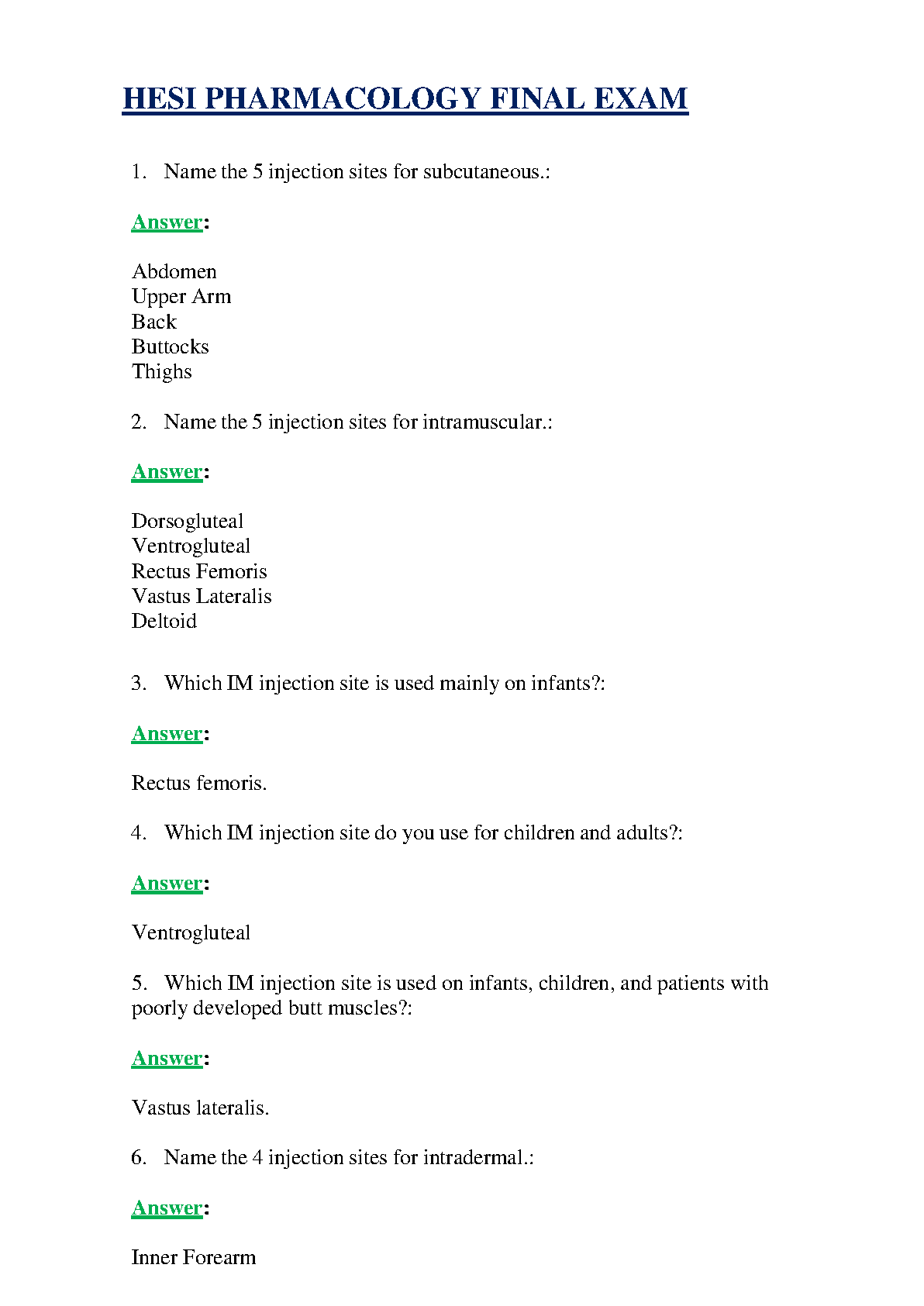 HESI PHARMACOLOGY FINAL EXAM

1. Name the 5 injection sites for subcutaneous.:

Answer:

Abdomen
Upper Arm
Back
Buttocks
Thighs

2. Name the 5 injection sites for intramuscular.:

Answer:

Dorsogluteal
Ventrogluteal
Rectus Femoris
Vastus Lateralis
Deltoid

3. Which IM injection site is used mainly on infants?:

Answer:

Rectus femoris.

4. Which IM injection site do you use for children and adults?:

Answer:

Ventrogluteal

5. Which IM injection site is used on infants, children, and patients with poorly developed butt muscles?:

Answer:

Vastus lateralis.

6. Name the 4 injection sites for intradermal.:

Answer:

Inner Forearm